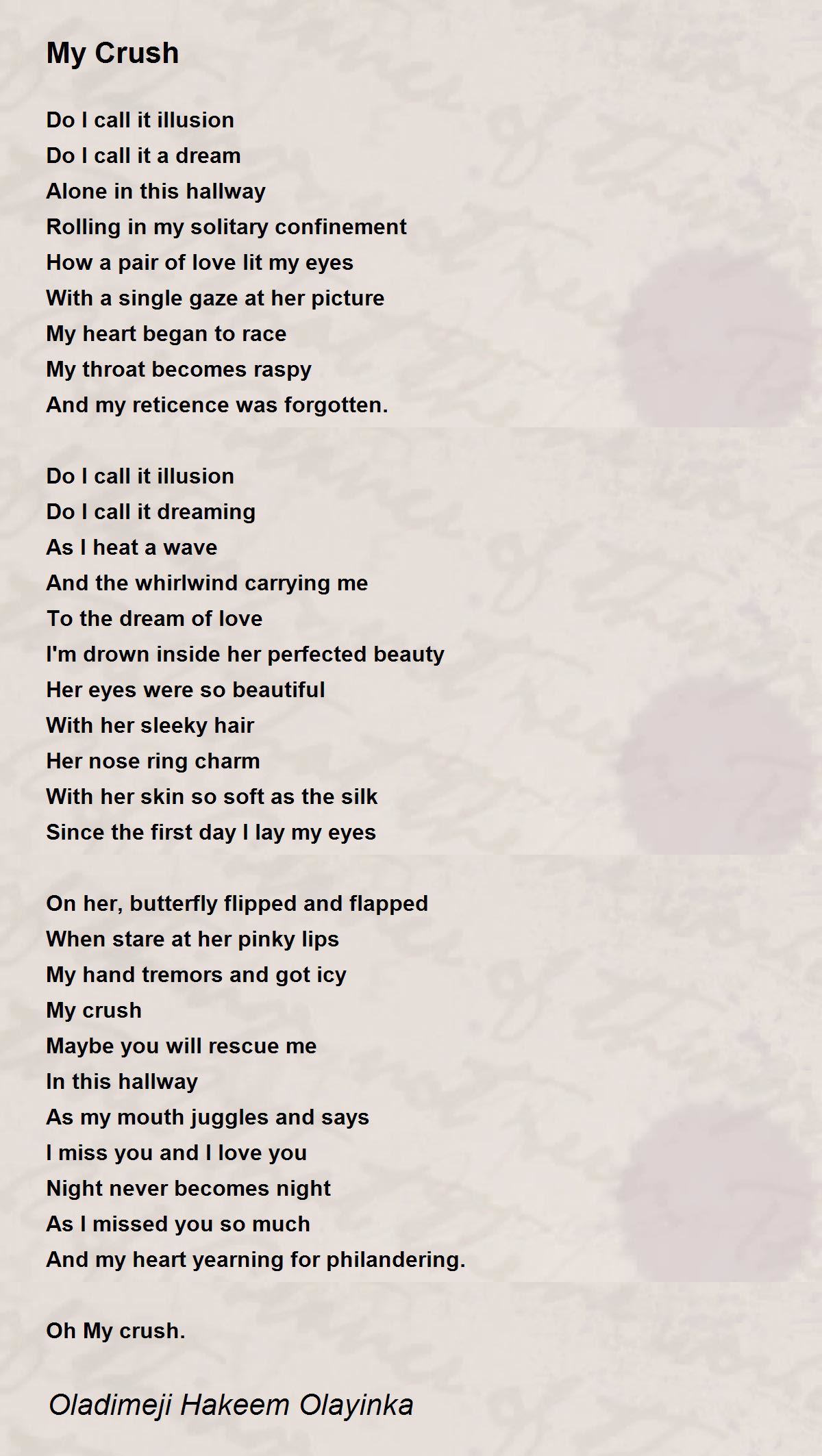 My Crush

Do I call it illusion
Do I call it a dream
Alone in this hallway
Rolling in my solitary confinement
How a pair of love lit my eyes
With a single gaze at her picture
My heart began to race
My throat becomes raspy
And my reticence was forgotten.

Do I call it illusion
Do I call it dreaming
As I heat a wave
And the whirlwind carrying me
To the dream of love
I'm drown inside her perfected beauty
Her eyes were so beautiful
With her sleeky hair
Her nose ring charm
With her skin so soft as the silk
Since the first day I lay my eyes

On her, butterfly flipped and flapped
When stare at her pinky lips
My hand tremors and got icy
My crush
Maybe you will rescue me
In this hallway
As my mouth juggles and says
I miss you and I love you
Night never becomes night
As I missed you so much
And my heart yearning for philandering.

Oh My crush.

Oladimeji Hakeem Olayinka